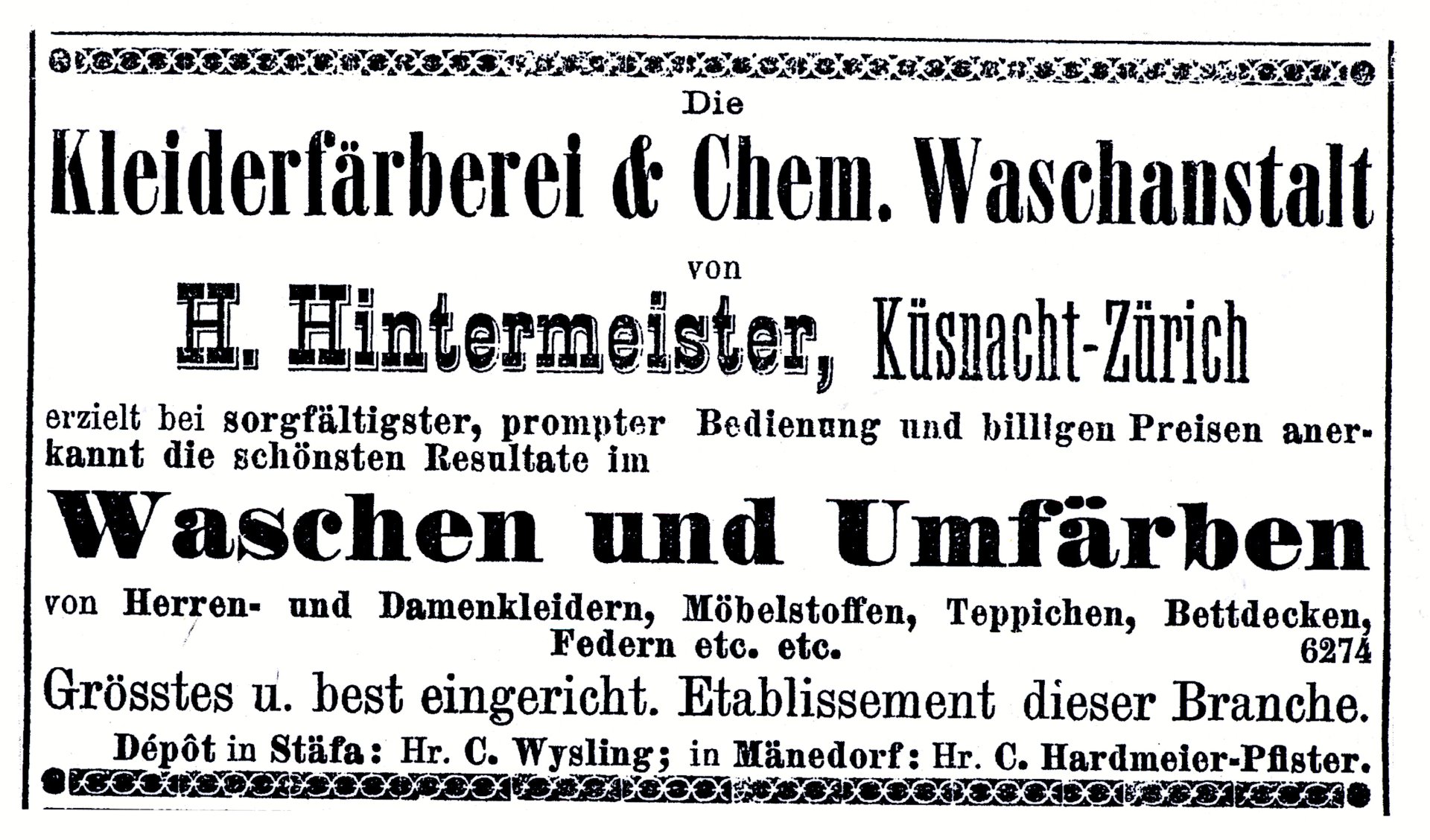 Die

Kleiderfärberei & Chem. Waschanstalt

von

H. Hintermeister, Küsnacht-Zürich

erzielt bei sorgfältigster, prompter Bedienung und billigen Preisen anerkannt die schönsten Resultate im

Waschen und Umfärben

von Herren- und Damenkleidern, Möbelstoffen, Teppichen, Bettdecken, Federn etc. etc.
6274

Grösstes u. best eingericht. Etablissement dieser Branche.

Dépôt in Stäfa: Hr. C. Wysling; in Mänedorf: Hr. C. Hardmeier-Pfister.